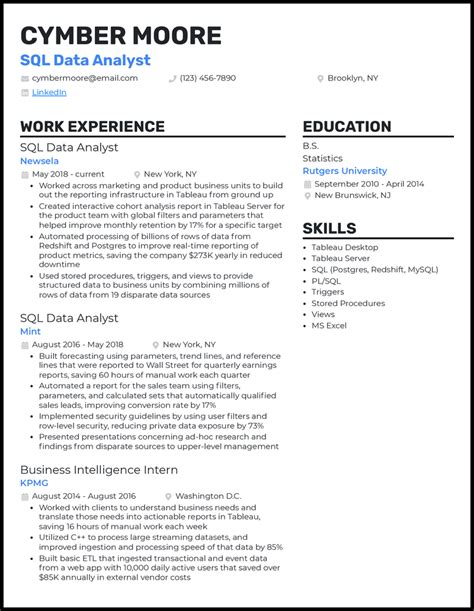 CYMBER MOORE
SQL Data Analyst

cymbermoore@email.com (123) 456-7890 Brooklyn, NY
LinkedIn

WORK EXPERIENCE

SQL Data Analyst
Newsela
May 2018 - current New York, NY
- Worked across marketing and product business units to build out the reporting infrastructure in Tableau from ground up
- Created interactive cohort analysis report in Tableau Server for the product team with global filters and parameters that helped improve monthly retention by 17% for a specific target
- Automated processing of billions of rows of data from Redshift and Postgres to improve real-time reporting of product metrics, saving the company $273K yearly in reduced downtime
- Used stored procedures, triggers, and views to provide structured data to business units by combining millions of rows of data from 19 disparate data sources

SQL Data Analyst
Mint
August 2016 - May 2018 New York, NY
- Built forecasting using parameters, trend lines, and reference lines that were reported to Wall Street for quarterly earnings reports, saving 60 hours of manual work each quarter
- Automated a report for the sales team using filters, parameters, and calculated sets that automatically qualified sales leads, improving conversion rate by 17%
- Implemented security guidelines by using user filters and row-level security, reducing private data exposure by 73%
- Presented presentations concerning ad-hoc research and findings from disparate sources to upper-level management

Business Intelligence Intern
KPMG
August 2014 - August 2016 Washington D.C.
- Worked with clients to understand business needs and translate those needs into actionable reports in Tableau, saving 16 hours of manual work each week
- Utilized C++ to process large streaming datasets, and improved ingestion and processing speed of that data by 85%
- Built basic ETL that ingested transactional and event data from a web app with 10,000 daily active users that saved over $85K annually in external vendor costs

EDUCATION

B.S.
Statistics
Rutgers University
September 2010 - April 2014
New Brunswick, NJ

SKILLS

- Tableau Desktop
- Tableau Server
- SQL (Postgres, Redshift, MySQL)
- PL/SQL
- Triggers
- Stored Procedures
- Views
- MS Excel